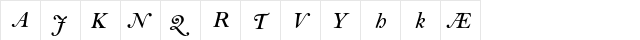 | A | J | K | N | Q | R | T | V | Y | h | k | Æ |
|---|---|---|---|---|---|---|---|---|---|---|---|